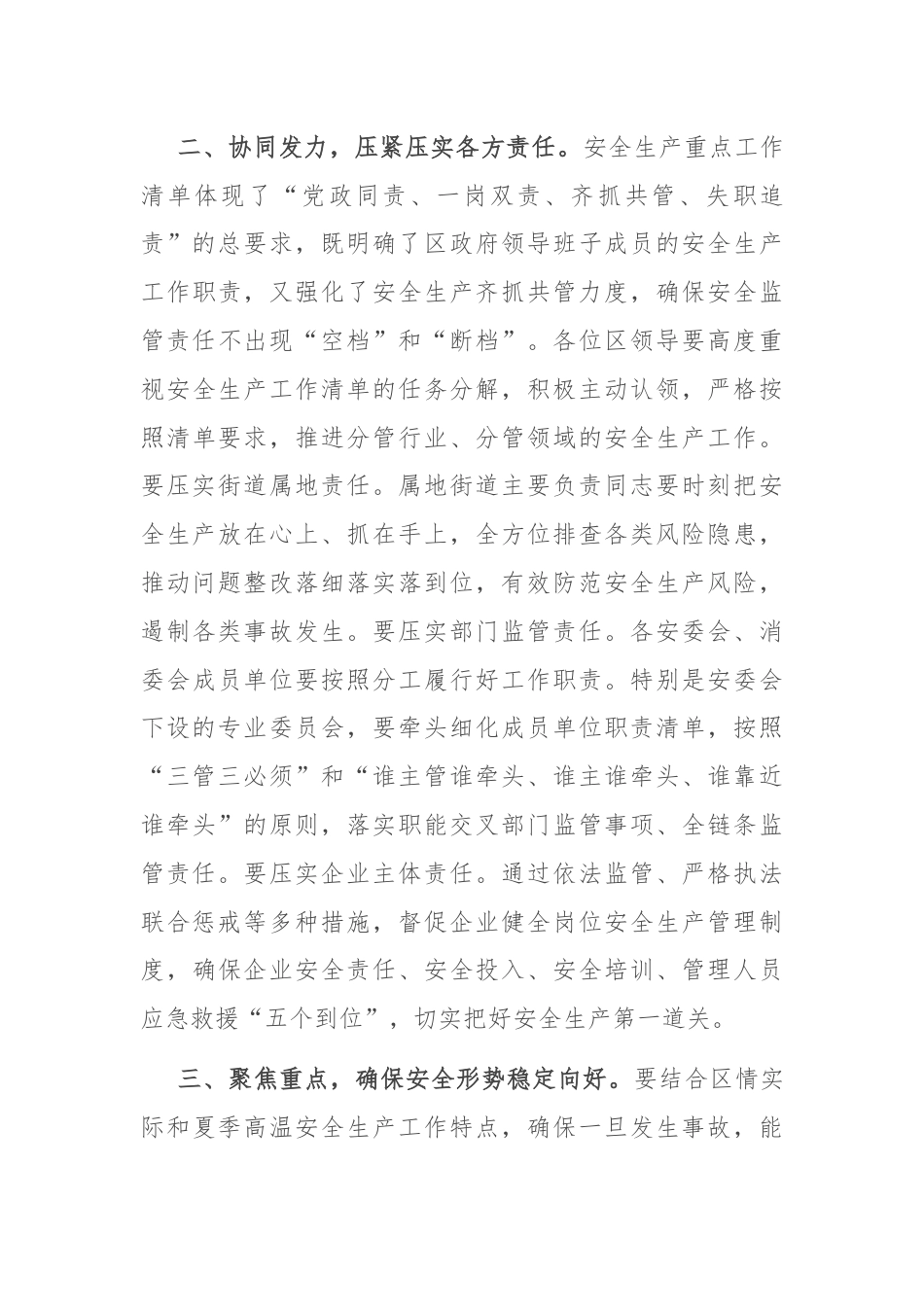 二、协同发力，压紧压实各方责任。安全生产重点工作清单体现了“党政同责、一岗双责、齐抓共管、失职追责”的总要求，既明确了区政府领导班子成员的安全生产工作职责，又强化了安全生产齐抓共管力度，确保安全监管责任不出现“空档”和“断档”。各位区领导要高度重视安全生产工作清单的任务分解，积极主动认领，严格按照清单要求，推进分管行业、分管领域的安全生产工作。要压实街道属地责任。属地街道主要负责同志要时刻把安全生产放在心上、抓在手上，全方位排查各类风险隐患，推动问题整改落细落实落到位，有效防范安全生产风险，遏制各类事故发生。要压实部门监管责任。各安委会、消委会成员单位要按照分工履行好工作职责。特别是安委会下设的专业委员会，要牵头细化成员单位职责清单，按照“三管三必须”和“谁主管谁牵头、谁主谁牵头、谁靠近谁牵头”的原则，落实职能交叉部门监管事项、全链条监管责任。要压实企业主体责任。通过依法监管、严格执法联合惩戒等多种措施，督促企业健全岗位安全生产管理制度，确保企业安全责任、安全投入、安全培训、管理人员应急救援“五个到位”，切实把好安全生产第一道关。

三、聚焦重点，确保安全形势稳定向好。要结合区情实际和夏季高温安全生产工作特点，确保一旦发生事故，能